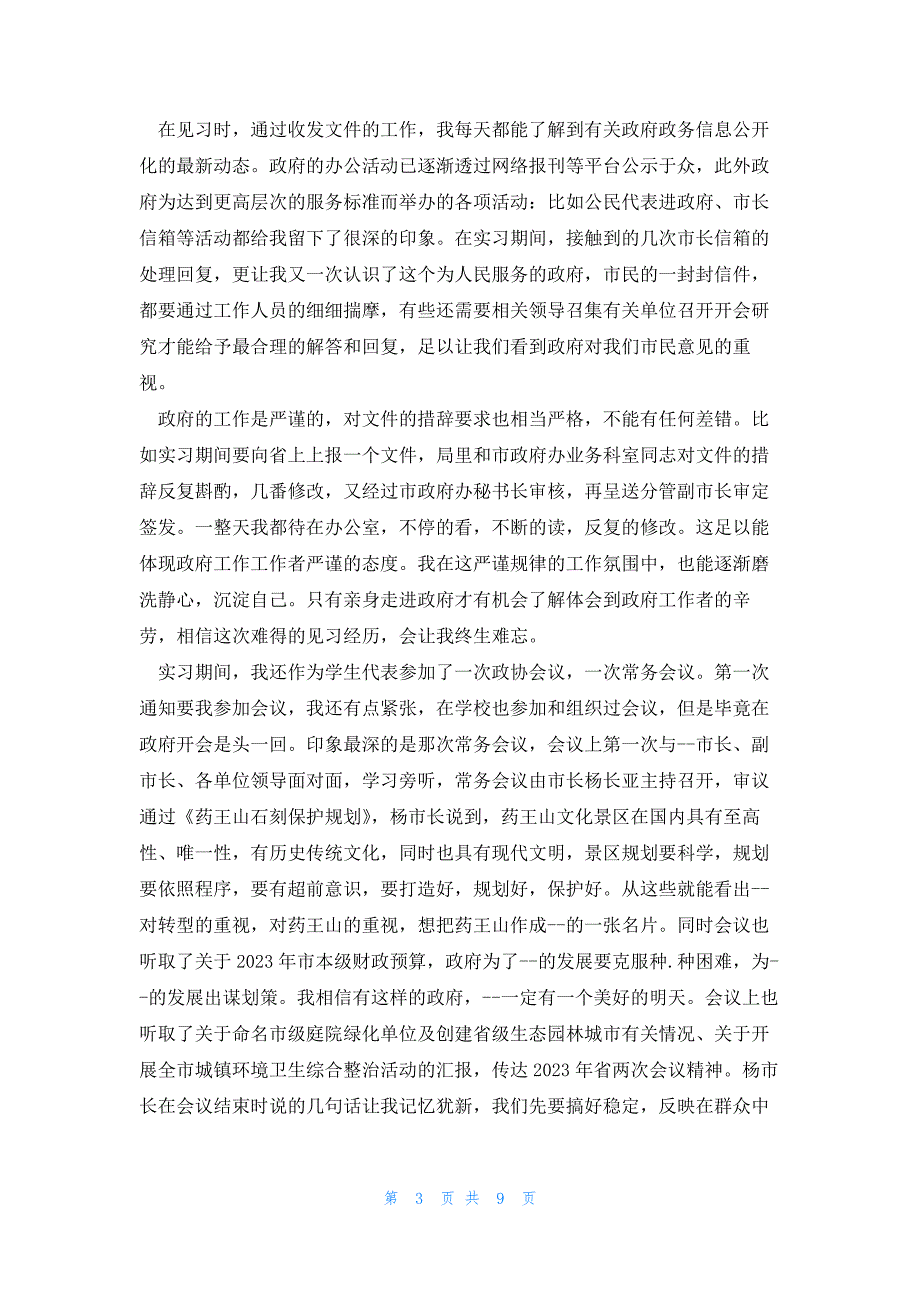 在见习时，通过收发文件的工作，我每天都能了解到有关政府政务信息公开化的最新动态。政府的办公活动已逐渐透过网络报刊等平台公示于众，此外政府为达到更高层次的服务标准而举办的各项活动：比如公民代表进政府、市长信箱等活动都给我留下了很深的印象。在实习期间，接触到的几次市长信箱的处理回复，更让我又一次认识了这个为人民服务的政府，市民的一封封信件，都要通过工作人员的细细揣摩，有些还需要相关领导召集有关单位召开开会研究才能给予最合理的解答和回复，足以让我们看到政府对我们市民意见的重视。

政府的工作是严谨的，对文件的措辞要求也相当严格，不能有任何差错。比如实习期间要向省上上报一个文件，局里和市政府办业务科室同志对文件的措辞反复斟酌，几番修改，又经过市政府办秘书长审核，再呈送分管副市长审定签发。一整天我都待在办公室，不停的看，不断的读，反复的修改。这足以能体现政府工作工作者严谨的态度。我在这严谨规律的工作氛围中，也能逐渐磨洗静心，沉淀自己。只有亲身走进政府才有机会了解体会到政府工作者的辛劳，相信这次难得的见习经历，会让我终生难忘。

实习期间，我还作为学生代表参加了一次政协会议，一次常务会议。第一次通知要我参加会议，我还有点紧张，在学校也参加和组织过会议，但是毕竟在政府开会是头一回。印象最深的是那次常务会议，会议上第一次与--市长、副市长、各单位领导面对面，学习旁听，常务会议由市长杨长亚主持召开，审议通过《药王山石刻保护规划》，杨市长说到，药王山文化景区在国内具有至高性、唯一性，有历史传统文化，同时也具有现代文明，景区规划要科学，规划要依照程序，要有超前意识，要打造好，规划好，保护好。从这些就能看出--对转型的重视，对药王山的重视，想把药王山作成--的一张名片。同时会议也听取了关于 2023 年市本级财政预算，政府为了--的发展要克服种.种困难，为--的发展出谋划策。我相信有这样的政府，--一定有一个美好的明天。会议上也听取了关于命名市级庭院绿化单位及创建省级生态园林城市有关情况、关于开展全市城镇环境卫生综合整治活动的汇报，传达 2023 年省两次会议精神。杨市长在会议结束时说的几句话让我记忆犹新，我们先要搞好稳定，反映在群众中

第 3 页 共 9 页